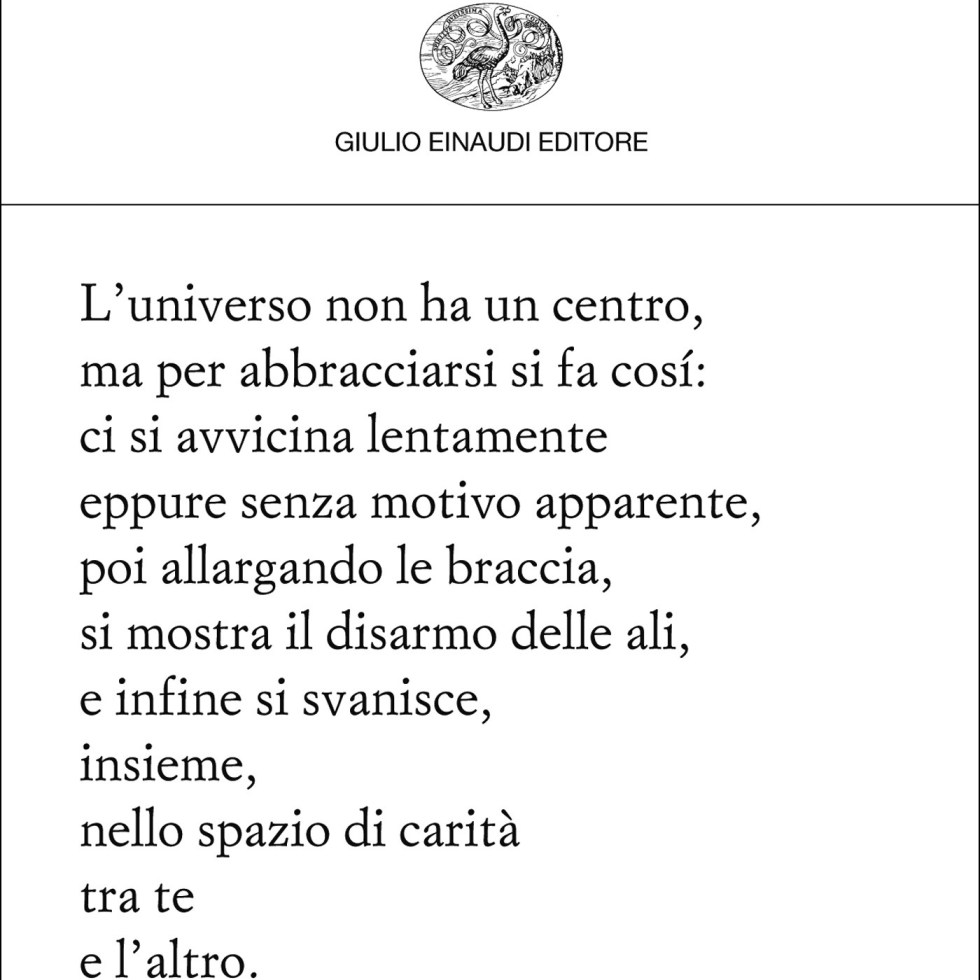 GIULIO EINAUDI EDITORE

L'universo non ha un centro,
ma per abbracciarsi si fa cosí:
ci si avvicina lentamente
eppure senza motivo apparente,
poi allargando le braccia,
si mostra il disarmo delle ali,
e infine si svanisce,
insieme,
nello spazio di carità
tra te
e l'altro.